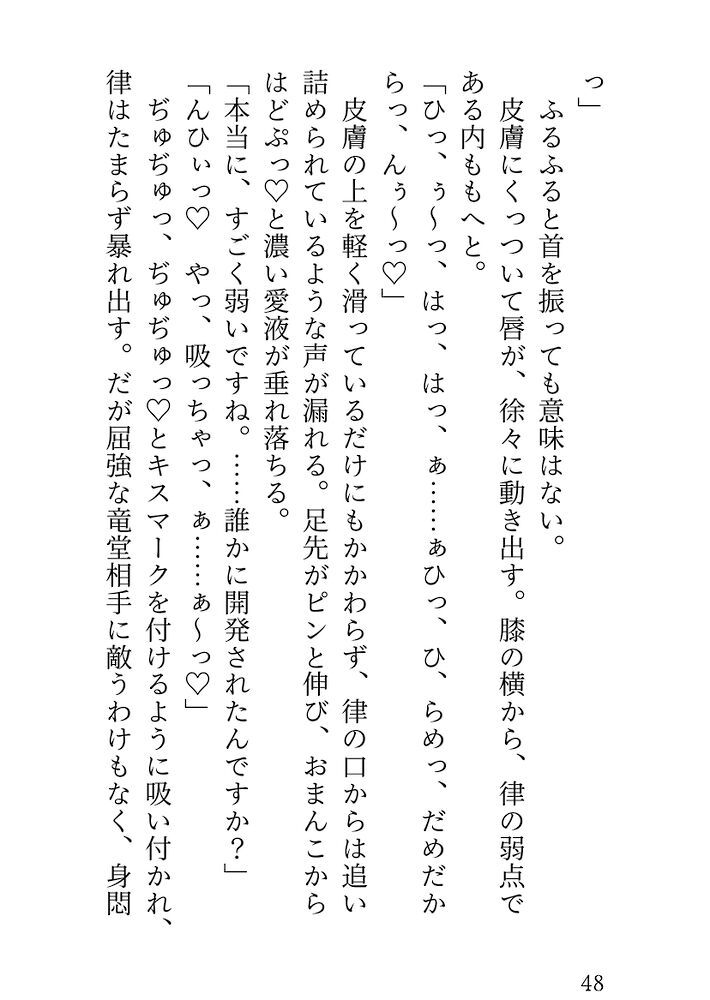 っ」
ふるふると首を振っても意味はない。
皮膚にくっついて唇が、徐々に動き出す。膝の横から、律の弱点である内ももへと。
「ひっ、ぅ〜っ、はっ、はっ、ぁ……ぁひっ、ひ、らめっ、だめだからっ、んぅ〜っ♡」
皮膚の上を軽く滑っているだけにもかかわらず、律の口からは追い詰められているような声が漏れる。足先がピンと伸び、おまんこからはどぷっ♡と濃い愛液が垂れ落ちる。
「本当に、すごく弱いですね。……誰かに開発されたんですか？」
「んひぃっ♡　やっ、吸っちゃっ、ぁ……ぁ〜っ♡」
ぢゅぢゅっ、ぢゅぢゅっ♡とキスマークを付けるように吸い付かれ、律はたまらず暴れ出す。だが屈強な竜堂相手に敵うわけもなく、身悶

48